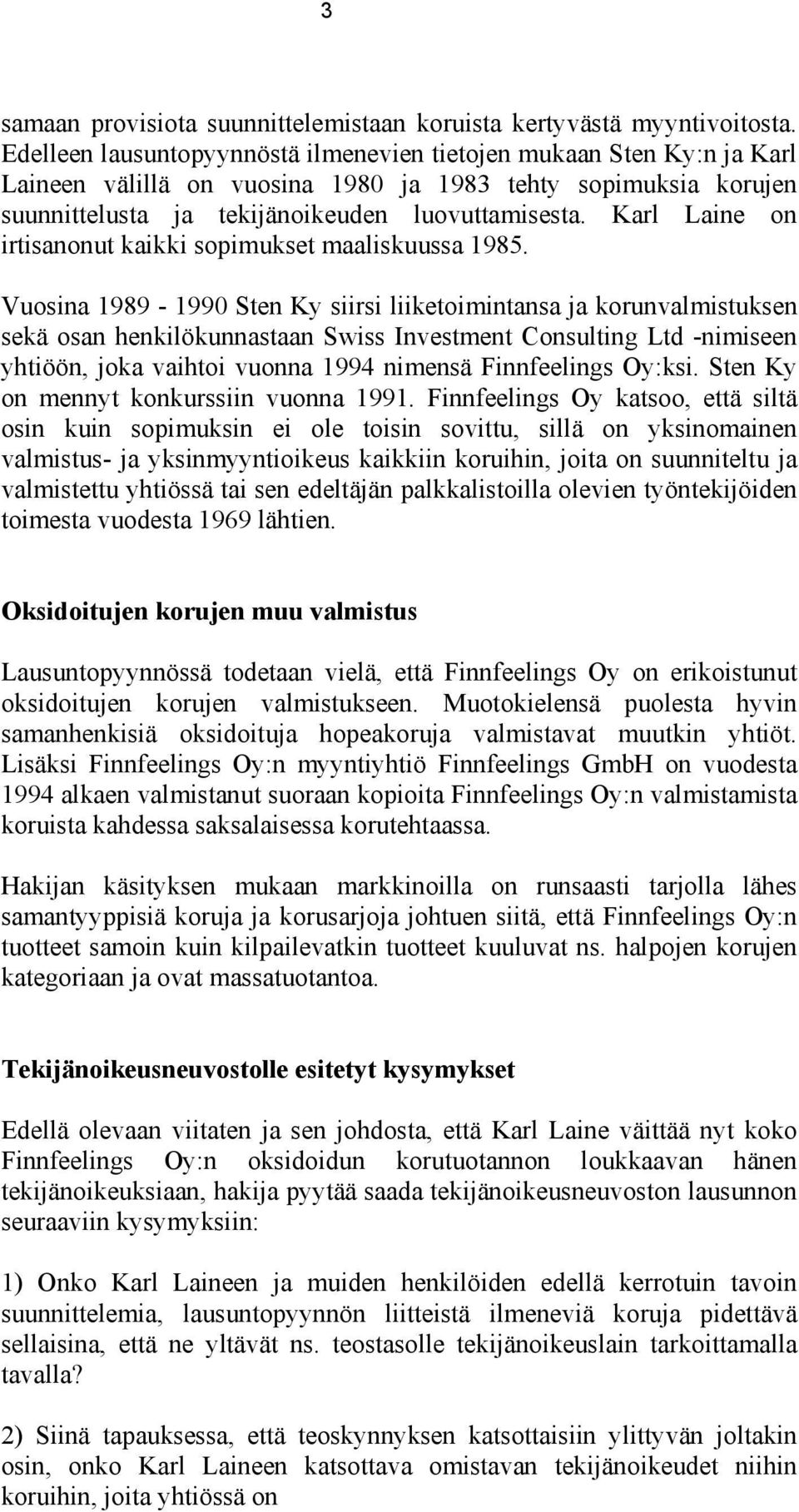 3

samaan provisiota suunnittelemistaan koruista kertyvästä myyntivoitosta. Edelleen lausuntopyynnöstä ilmenevien tietojen mukaan Sten Ky:n ja Karl Laineen välillä on vuosina 1980 ja 1983 tehty sopimuksia korujen suunnittelusta ja tekijänoikeuden luovuttamisesta. Karl Laine on irtisanonut kaikki sopimukset maaliskuussa 1985.

Vuosina 1989 - 1990 Sten Ky siirsi liiketoimintansa ja korunvalmistuksen sekä osan henkilökunnastaan Swiss Investment Consulting Ltd -nimiseen yhtiöön, joka vaihtoi vuonna 1994 nimensä Finnfeelings Oy:ksi. Sten Ky on mennyt konkurssiin vuonna 1991. Finnfeelings Oy katsoo, että siltä osin kuin sopimuksin ei ole toisin sovittu, sillä on yksinomainen valmistus- ja yksinmyyntioikeus kaikkiin koruihin, joita on suunniteltu ja valmistettu yhtiössä tai sen edeltäjän palkkalistoilla olevien työntekijöiden toimesta vuodesta 1969 lähtien.

Oksidoitujen korujen muu valmistus

Lausuntopyynnössä todetaan vielä, että Finnfeelings Oy on erikoistunut oksidoitujen korujen valmistukseen. Muotokielensä puolesta hyvin samanhenkisiä oksidoituja hopeakoruja valmistavat muutkin yhtiöt. Lisäksi Finnfeelings Oy:n myyntiyhtiö Finnfeelings GmbH on vuodesta 1994 alkaen valmistanut suoraan kopioita Finnfeelings Oy:n valmistamista koruista kahdessa saksalaisessa korutehtaassa.

Hakijan käsityksen mukaan markkinoilla on runsaasti tarjolla lähes samantyyppisiä koruja ja korusarjoja johtuen siitä, että Finnfeelings Oy:n tuotteet samoin kuin kilpailevatkin tuotteet kuuluvat ns. halpojen korujen kategoriaan ja ovat massatuotantoa.

Tekijänoikeusneuvostolle esitetyt kysymykset

Edellä olevaan viitaten ja sen johdosta, että Karl Laine väittää nyt koko Finnfeelings Oy:n oksidoidun korutuotannon loukkaavan hänen tekijänoikeuksiaan, hakija pyytää saada tekijänoikeusneuvoston lausunnon seuraaviin kysymyksiin:

1) Onko Karl Laineen ja muiden henkilöiden edellä kerrotuin tavoin suunnittelemia, lausuntopyynnön liitteistä ilmeneviä koruja pidettävä sellaisina, että ne yltävät ns. teostasolle tekijänoikeuslain tarkoittamalla tavalla?

2) Siinä tapauksessa, että teoskynnyksen katsottaisiin ylittyvän joltakin osin, onko Karl Laineen katsottava omistavan tekijänoikeudet niihin koruihin, joita yhtiössä on